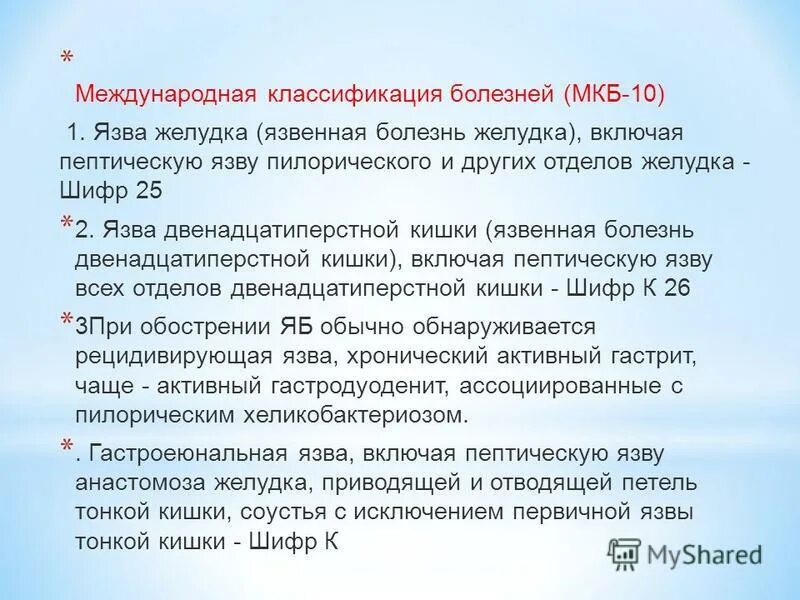 *

Международная классификация болезней (МКБ-10)

1. Язва желудка (язвенная болезнь желудка), включая пептическую язву пилорического и других отделов желудка - Шифр 25

*2. Язва двенадцатиперстной кишки (язвенная болезнь двенадцатиперстной кишки), включая пептическую язву всех отделов двенадцатиперстной кишки - Шифр К 26

*3При обострении ЯБ обычно обнаруживается рецидивирующая язва, хронический активный гастрит, чаще - активный гастродуоденит, ассоциированные с пилорическим хеликобактериозом.

*. Гастроеюнальная язва, включая пептическую язву анастомоза желудка, приводящей и отводящей петель тонкой кишки, соустья с исключением первичной язвы тонкой кишки - Шифр К

MyShared